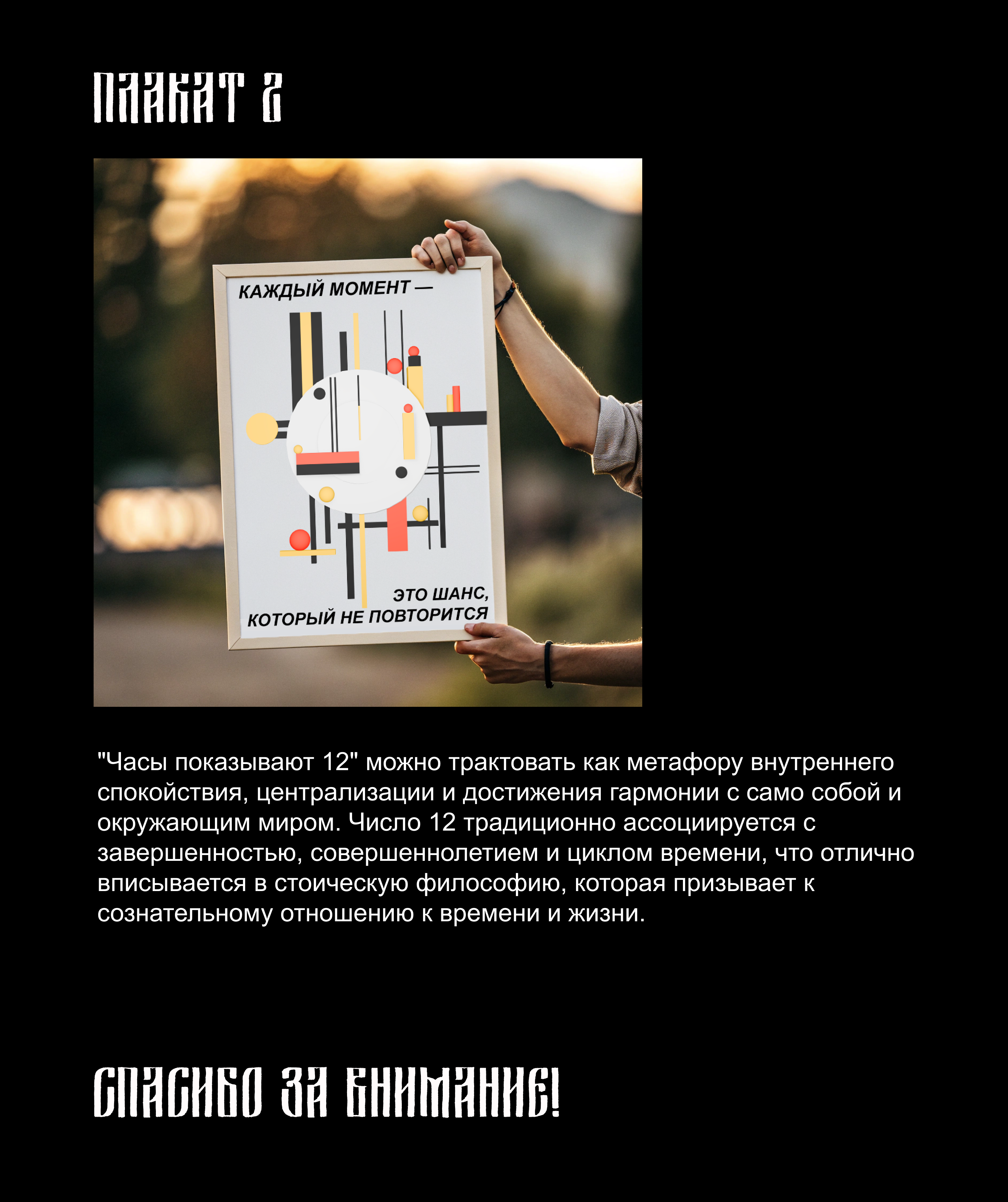 ПЛАКАТ 2

КАЖДЫЙ МОМЕНТ —

ЭТО ШАНС, КОТОРЫЙ НЕ ПОВТОРИТСЯ

"Часы показывают 12" можно трактовать как метафору внутреннего спокойствия, централизации и достижения гармонии с само собой и окружающим миром. Число 12 традиционно ассоциируется с завершенностью, совершеннолетием и циклом времени, что отлично вписывается в стоическую философию, которая призывает к сознательному отношению к времени и жизни.

СПАСИБО ЗА ВНИМАНИЕ!